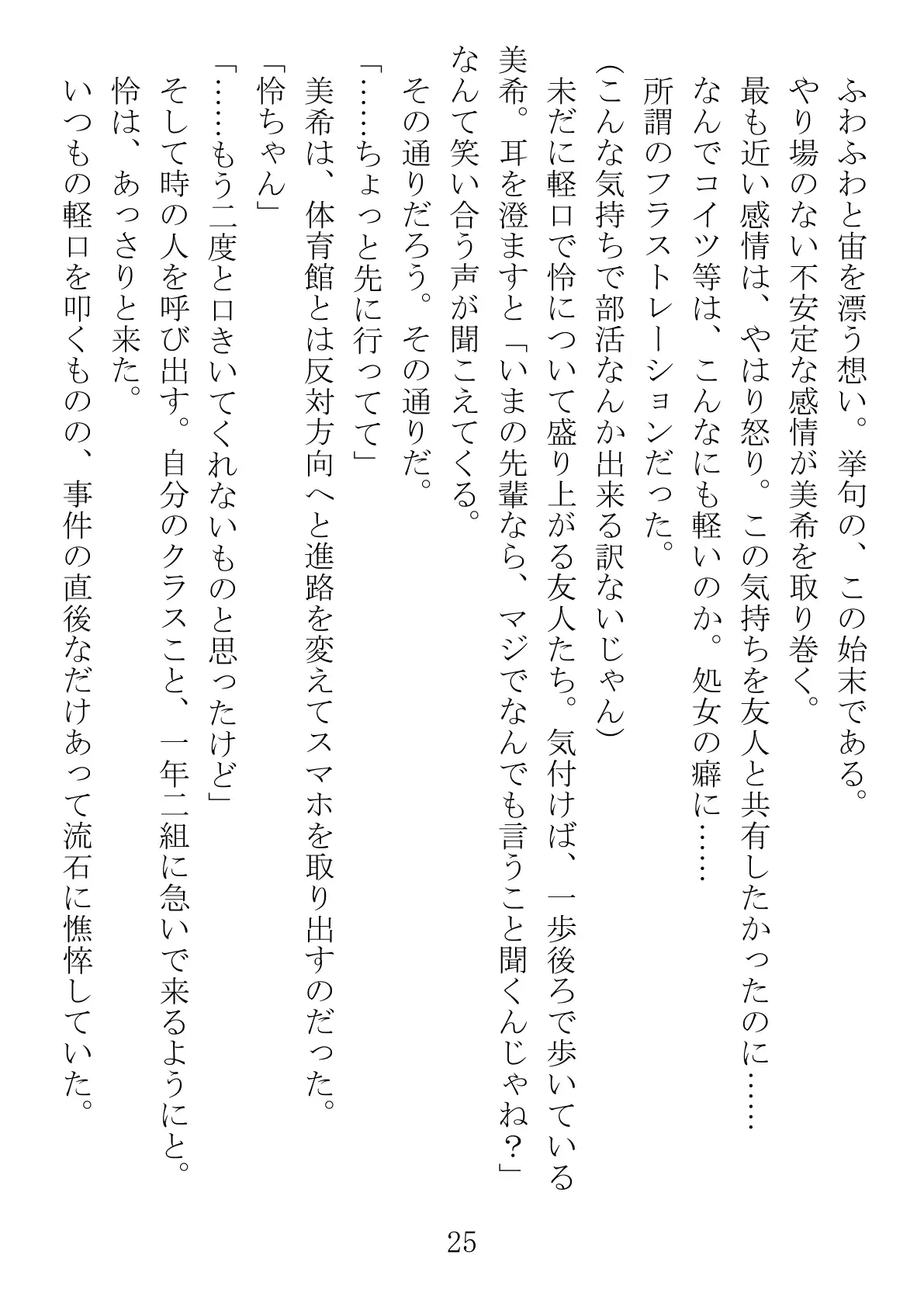 ふわふわと宙を漂う想い。挙句の、この始末である。
やり場のない不安定な感情が美希を取り巻く。
最も近い感情は、やはり怒り。この気持ちを友人と共有したかったのに……
なんでコイツ等は、こんなにも軽いのか。処女の癖に……
所謂のフラストレーションだった。
(こんな気持ちで部活なんか出来る訳ないじゃん)
未だに軽口で怜について盛り上がる友人たち。気付けば、一歩後ろで歩いている美希。耳を澄ますと「いまの先輩なら、マジでなんでも言うこと聞くんじゃね?」なんて笑い合う声が聞こえてくる。
その通りだろう。その通りだ。
「……ちょっと先に行ってて」
美希は、体育館とは反対方向へと進路を変えてスマホを取り出すのだった。
「怜ちゃん」
「……もう二度と口きいてくれないものと思ったけど」
そして時の人を呼び出す。自分のクラスこと、一年二組に急いで来るようにと。
怜は、あっさりと来た。
いつもの軽口を叩くものの、事件の直後なだけあって流石に憔悴していた。

25